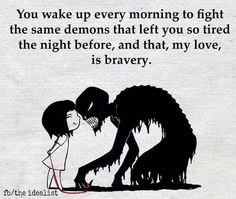 You wake up every morning to fight the same demons that left you so tired the night before, and that, my love, is bravery.

fb/the idealist